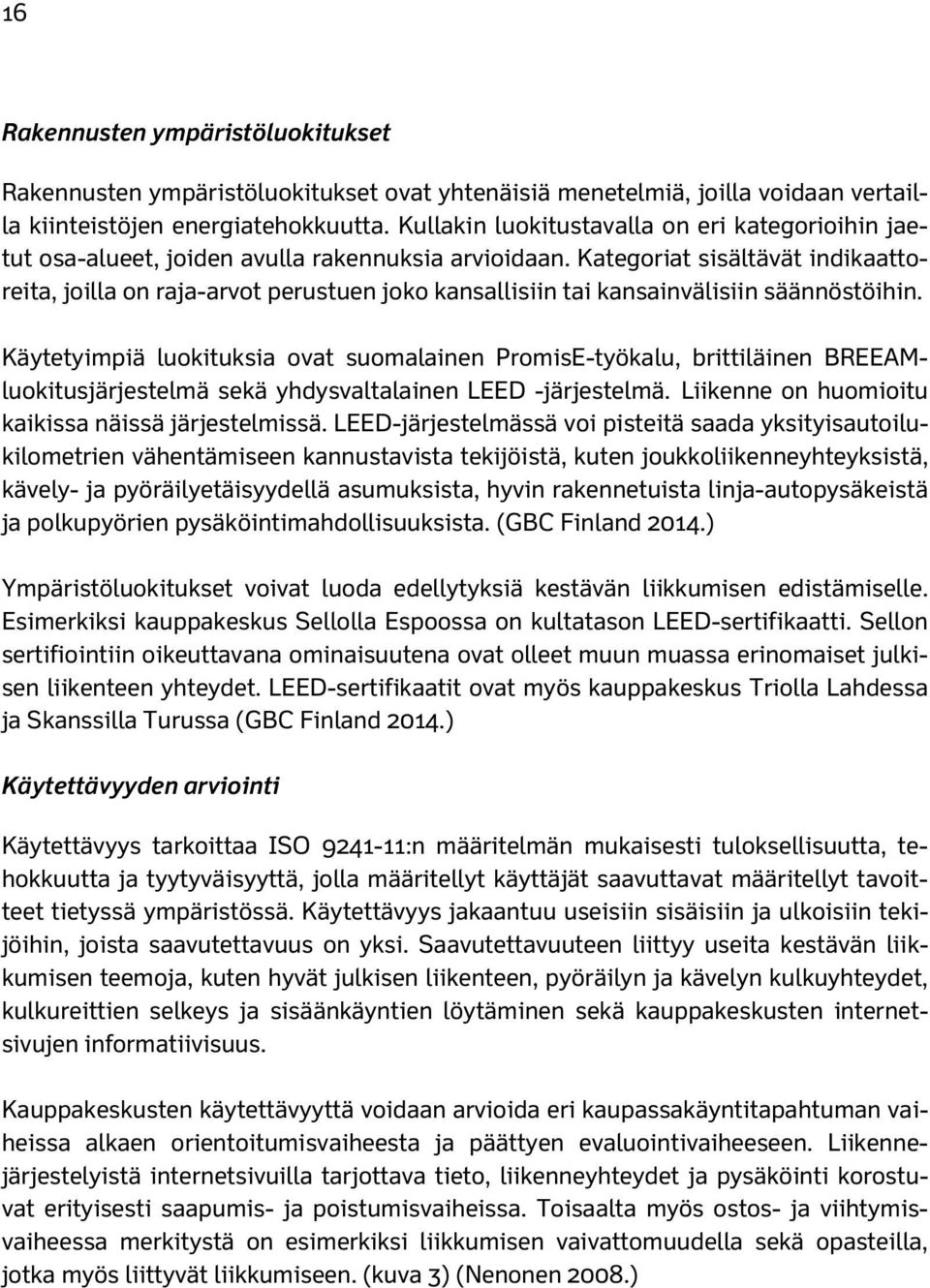 16

Rakennusten ympäristöluokitukset

Rakennusten ympäristöluokitukset ovat yhtenäisiä menetelmiä, joilla voidaan vertailla kiinteistöjen energiatehokkuutta. Kullakin luokitustavalla on eri kategorioihin jaetut osa-alueet, joiden avulla rakennuksia arvioidaan. Kategoriat sisältävät indikaattoreita, joilla on raja-arvot perustuen joko kansallisiin tai kansainvälisiin säännöstöihin.

Käytetyimpiä luokituksia ovat suomalainen PromisE-työkalu, brittiläinen BREEAM-luokitusjärjestelmä sekä yhdysvaltalainen LEED -järjestelmä. Liikenne on huomioitu kaikissa näissä järjestelmissä. LEED-järjestelmässä voi pisteitä saada yksityisautoilukilometrien vähentämiseen kannustavista tekijöistä, kuten joukkoliikenneyhteyksistä, kävely- ja pyöräilyetäisyydellä asumuksista, hyvin rakennetuista linja-autopysäkeistä ja polkupyörien pysäköintimahdollisuuksista. (GBC Finland 2014.)

Ympäristöluokitukset voivat luoda edellytyksiä kestävän liikkumisen edistämiselle. Esimerkiksi kauppakeskus Sellolla Espoossa on kultatason LEED-sertifikaatti. Sellon sertifiointiin oikeuttavana ominaisuutena ovat olleet muun muassa erinomaiset julkisen liikenteen yhteydet. LEED-sertifikaatit ovat myös kauppakeskus Triolla Lahdessa ja Skanssilla Turussa (GBC Finland 2014.)

Käytettävyyden arviointi

Käytettävyys tarkoittaa ISO 9241-11:n määritelmän mukaisesti tuloksellisuutta, tehokkuutta ja tyytyväisyyttä, jolla määritellyt käyttäjät saavuttavat määritellyt tavoitteet tietyssä ympäristössä. Käytettävyys jakaantuu useisiin sisäisiin ja ulkoisiin tekijöihin, joista saavutettavuus on yksi. Saavutettavuuteen liittyy useita kestävän liikkumisen teemoja, kuten hyvät julkisen liikenteen, pyöräilyn ja kävelyn kulkuyhteydet, kulkureittien selkeys ja sisäänkäyntien löytäminen sekä kauppakeskusten internetsivujen informatiivisuus.

Kauppakeskusten käytettävyyttä voidaan arvioida eri kaupassakäyntitapahtuman vaiheissa alkaen orientoitumisvaiheesta ja päättyen evaluointivaiheeseen. Liikennejärjestelyistä internetsivuilla tarjottava tieto, liikenneyhteydet ja pysäköinti korostuvat erityisesti saapumis- ja poistumisvaiheissa. Toisaalta myös ostos- ja viihtymisvaiheessa merkitystä on esimerkiksi liikkumisen vaivattomuudella sekä opasteilla, jotka myös liittyvät liikkumiseen. (kuva 3) (Nenonen 2008.)